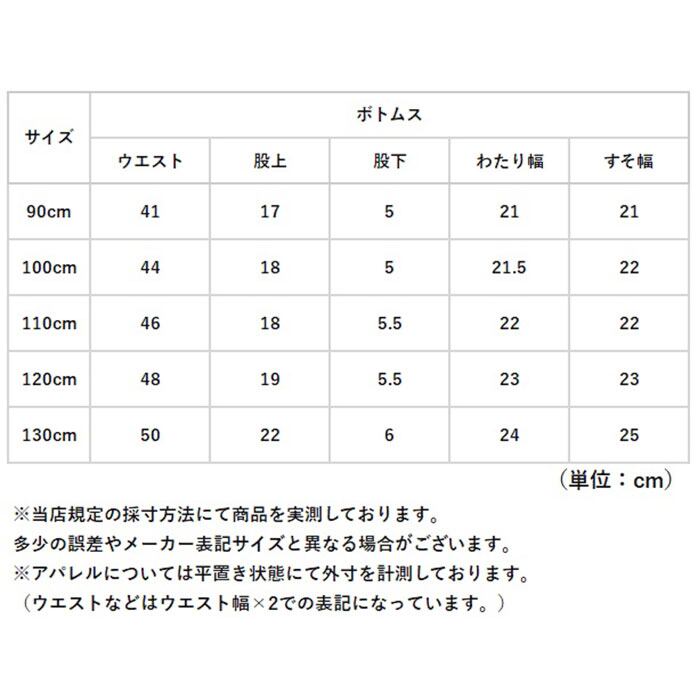 | サイズ | ボトムス | | | | |
|---|---|---|---|---|---|
| | ウエスト | 股上 | 股下 | わたり幅 | すそ幅 |
| 90cm | 41 | 17 | 5 | 21 | 21 |
| 100cm | 44 | 18 | 5 | 21.5 | 22 |
| 110cm | 46 | 18 | 5.5 | 22 | 22 |
| 120cm | 48 | 19 | 5.5 | 23 | 23 |
| 130cm | 50 | 22 | 6 | 24 | 25 |

（単位：cm）

※当店規定の採寸方法にて商品を実測しております。
多少の誤差やメーカー表記サイズと異なる場合がございます。
※アパレルについては平置き状態にて外寸を計測しております。
（ウエストなどはウエスト幅×2での表記になっています。）